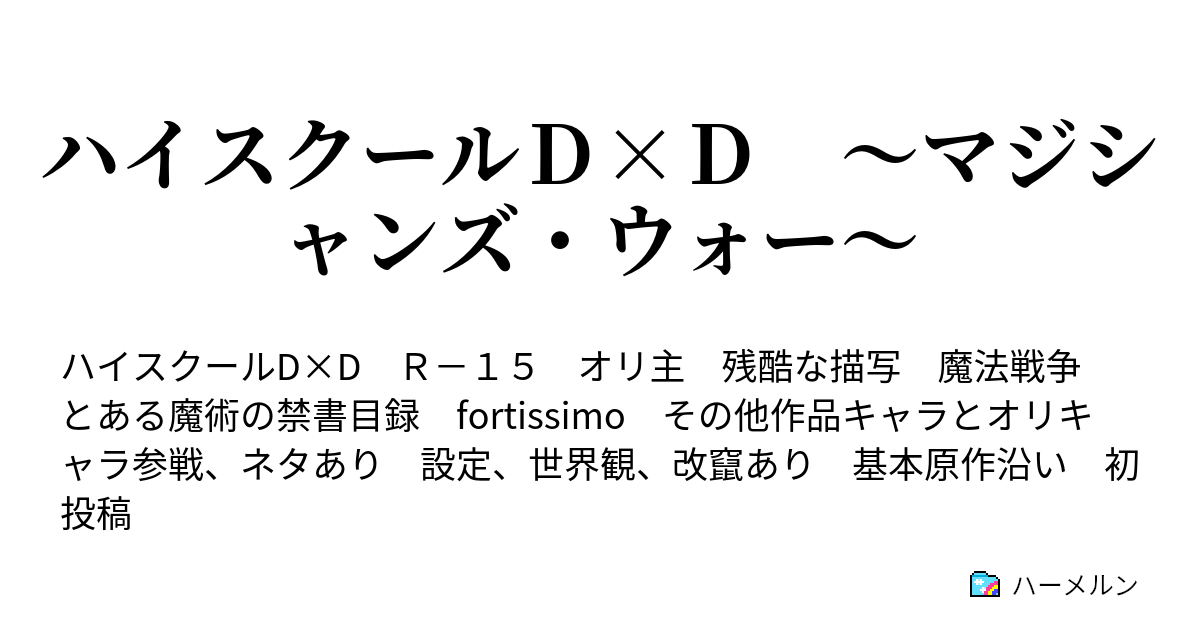 ハイスクールＤ×Ｄ　～マジシャンズ・ウォー～

ハイスクールD×D　Ｒ－１５　オリ主　残酷な描写　魔法戦争　とある魔術の禁書目録　fortissimo　その他作品キャラとオリキャラ参戦、ネタあり　設定、世界観、改竄あり　基本原作沿い　初投稿

ハーメルン